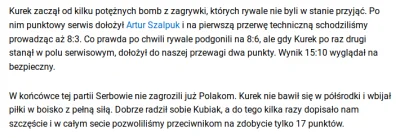 Kurek zaczął od kilku potężnych bomb z zagrywki, których rywale nie byli w stanie przyjąć. Po nim punktowy serwis dołożył Artur Szalpuk i na pierwszą przerwę techniczną schodziliśmy prowadząc aż 8:3. Co prawda po chwili rywale podgonili na 8:6, ale gdy Kurek po raz drugi stanął w polu serwisowym, dołożył do naszej przewagi dwa punkty. Wynik 15:10 wyglądał na bezpieczny.

W końcówce tej partii Serbowie nie zagrozili już Polakom. Kurek nie bawił się w półśrodki i wbijał piłki w boisko z pełną siłą. Dobrze radził sobie Kubiak, a do tego kilka razy dopisało nam szczęście i w całym secie pozwoliliśmy przeciwnikom na zdobycie tylko 17 punktów.